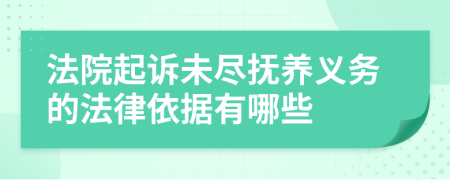 法院起诉未尽抚养义务的法律依据有哪些